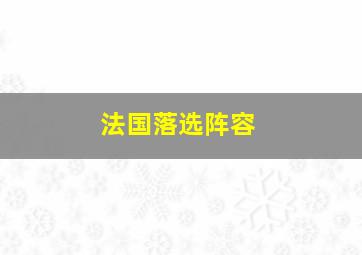 法国落选阵容